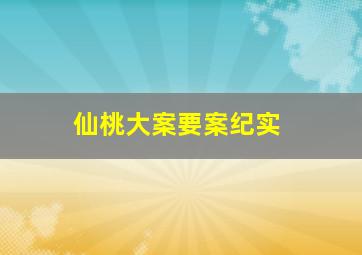 仙桃大案要案纪实